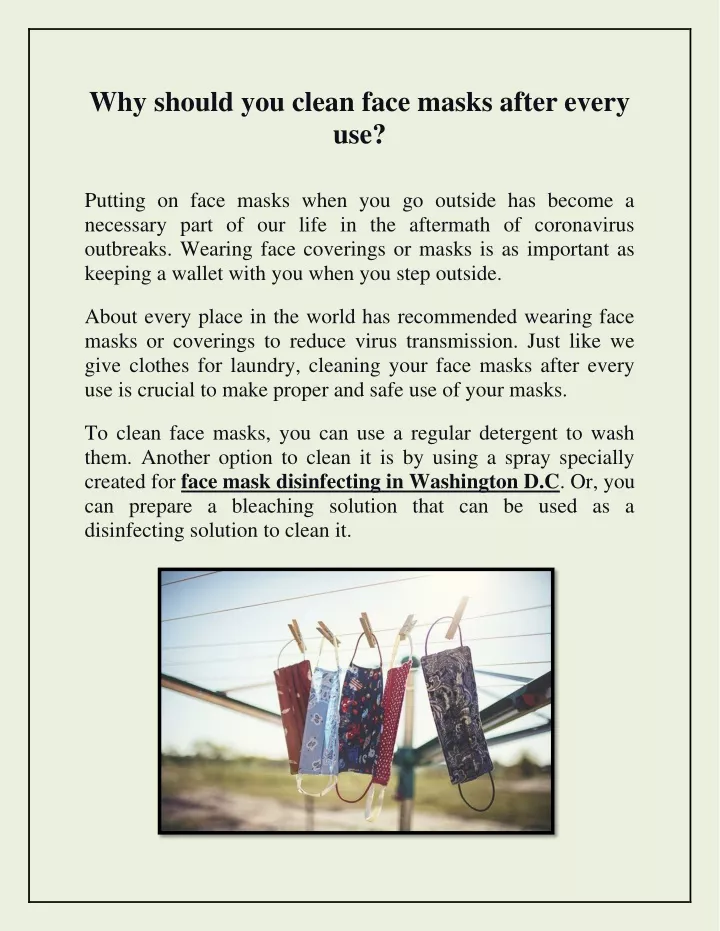 Why should you clean face masks after every use?

Putting on face masks when you go outside has become a necessary part of our life in the aftermath of coronavirus outbreaks. Wearing face coverings or masks is as important as keeping a wallet with you when you step outside.

About every place in the world has recommended wearing face masks or coverings to reduce virus transmission. Just like we give clothes for laundry, cleaning your face masks after every use is crucial to make proper and safe use of your masks.

To clean face masks, you can use a regular detergent to wash them. Another option to clean it is by using a spray specially created for face mask disinfecting in Washington D.C. Or, you can prepare a bleaching solution that can be used as a disinfecting solution to clean it.